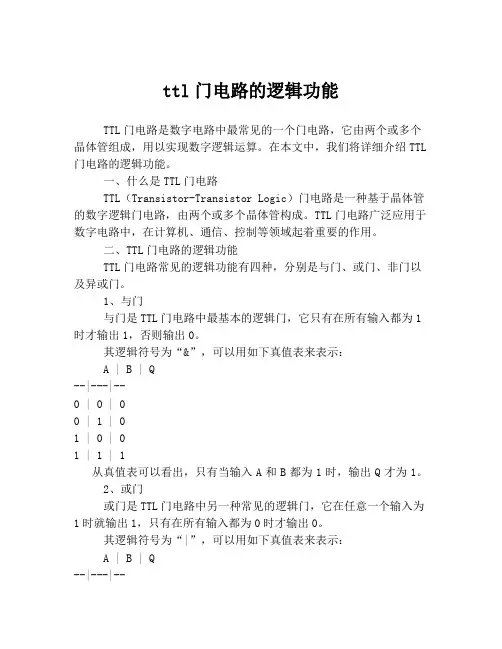 ttl 门电路的逻辑功能

TTL 门电路是数字电路中最常见的一个门电路，它由两个或多个晶体管组成，用以实现数字逻辑运算。在本文中，我们将详细介绍 TTL 门电路的逻辑功能。

一、什么是 TTL 门电路

TTL（Transistor-Transistor Logic）门电路是一种基于晶体管的数字逻辑门电路，由两个或多个晶体管构成。TTL 门电路广泛应用于数字电路中，在计算机、通信、控制等领域起着重要的作用。

二、TTL 门电路的逻辑功能

TTL 门电路常见的逻辑功能有四种，分别是与门、或门、非门以及异或门。

1、与门

与门是 TTL 门电路中最基本的逻辑门，它只有在所有输入都为 1 时才输出 1，否则输出 0。

其逻辑符号为“&”，可以用如下真值表来表示：

A | B | Q
--|---|--
0 | 0 | 0
0 | 1 | 0
1 | 0 | 0
1 | 1 | 1

从真值表可以看出，只有当输入 A 和 B 都为 1 时，输出 Q 才为 1。

2、或门

或门是 TTL 门电路中另一种常见的逻辑门，它在任意一个输入为 1 时就输出 1，只有在所有输入都为 0 时才输出 0。

其逻辑符号为“|”，可以用如下真值表来表示：

A | B | Q
--|---|--